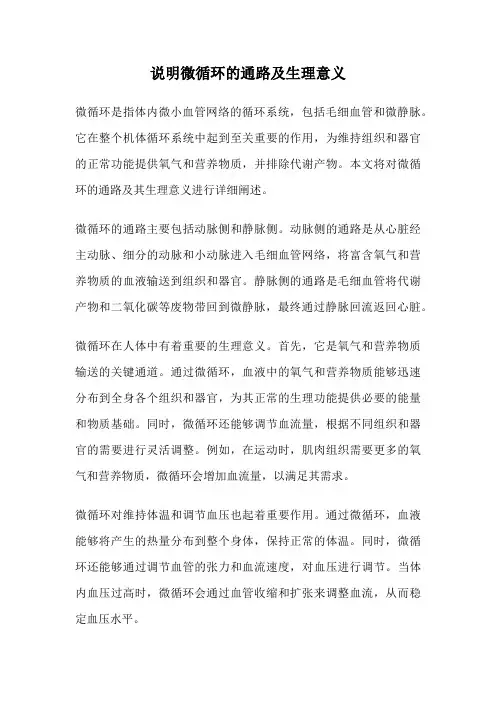 说明微循环的通路及生理意义

微循环是指体内微小血管网络的循环系统，包括毛细血管和微静脉。它在整个机体循环系统中起到至关重要的作用，为维持组织和器官的正常功能提供氧气和营养物质，并排除代谢产物。本文将对微循环的通路及其生理意义进行详细阐述。

微循环的通路主要包括动脉侧和静脉侧。动脉侧的通路是从心脏经主动脉、细分的动脉和小动脉进入毛细血管网络，将富含氧气和营养物质的血液输送到组织和器官。静脉侧的通路是毛细血管将代谢产物和二氧化碳等废物带回到微静脉，最终通过静脉回流返回心脏。

微循环在人体中有着重要的生理意义。首先，它是氧气和营养物质输送的关键通道。通过微循环，血液中的氧气和营养物质能够迅速分布到全身各个组织和器官，为其正常的生理功能提供必要的能量和物质基础。同时，微循环还能够调节血流量，根据不同组织和器官的需要进行灵活调整。例如，在运动时，肌肉组织需要更多的氧气和营养物质，微循环会增加血流量，以满足其需求。

微循环对维持体温和调节血压也起着重要作用。通过微循环，血液能够将产生的热量分布到整个身体，保持正常的体温。同时，微循环还能够通过调节血管的张力和血流速度，对血压进行调节。当体内血压过高时，微循环会通过血管收缩和扩张来调整血流，从而稳定血压水平。